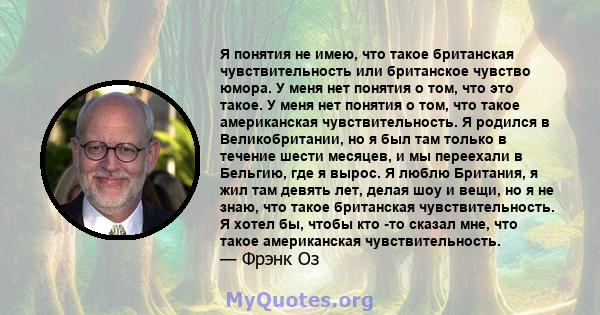 Я понятия не имею, что такое британская чувствительность или британское чувство юмора. У меня нет понятия о том, что это такое. У меня нет понятия о том, что такое американская чувствительность. Я родился в Великобритании, но я был там только в течение шести месяцев, и мы переехали в Бельгию, где я вырос. Я люблю Британия, я жил там девять лет, делая шоу и вещи, но я не знаю, что такое британская чувствительность. Я хотел бы, чтобы кто -то сказал мне, что такое американская чувствительность.
— Фрэнк Оз

MyQuotes.org